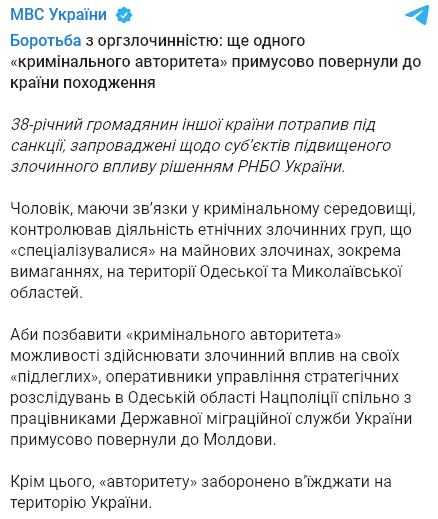 МВС України

Боротьба з оргзлочинністю: ще одного «кримінального авторитета» примусово повернули до країни походження

38-річний громадянин іншої країни потрапив під санкції, запроваджені щодо суб'єктів підвищеного злочинного впливу рішенням РНБО України.

Чоловік, маючи зв'язки у кримінальному середовищі, контролював діяльність етнічних злочинних груп, що «спеціалізувалися» на майнових злочинах, зокрема вимаганнях, на території Одеської та Миколаївської областей.

Аби позбавити «кримінального авторитета» можливості здійснювати злочинний вплив на своїх «підлеглих», оперативники управління стратегічних розслідувань в Одеській області Нацполіції спільно з працівниками Державної міграційної служби України примусово повернули до Молдови.

Крім цього, «авторитету» заборонено в'їжджати на територію України.